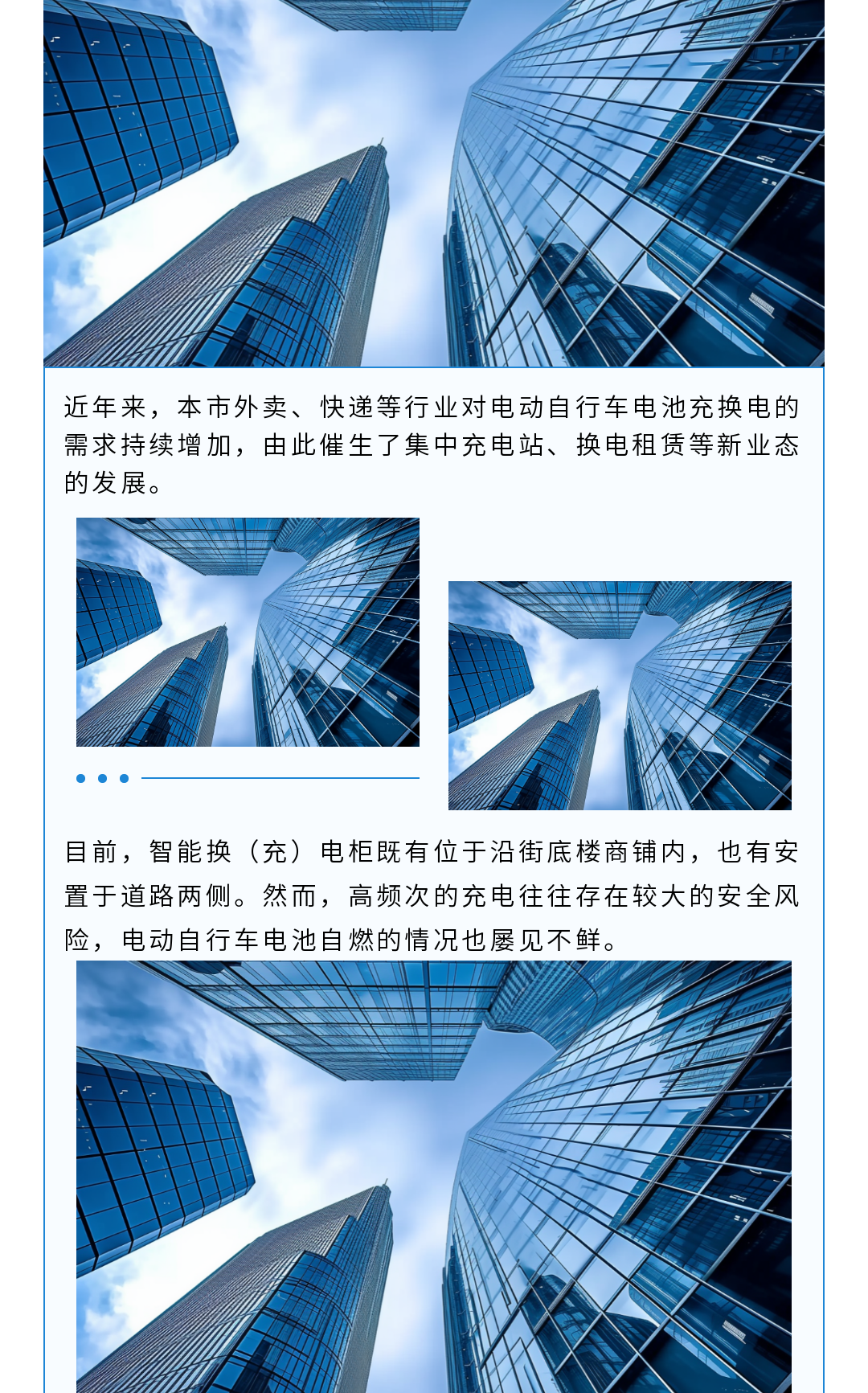 近年来，本市外卖、快递等行业对电动自行车电池充换电的需求持续增加，由此催生了集中充电站、换电租赁等新业态的发展。

目前，智能换（充）电柜既有位于沿街底楼商铺内，也有安置于道路两侧。然而，高频次的充电往往存在较大的安全风险，电动自行车电池自燃的情况也屡见不鲜。